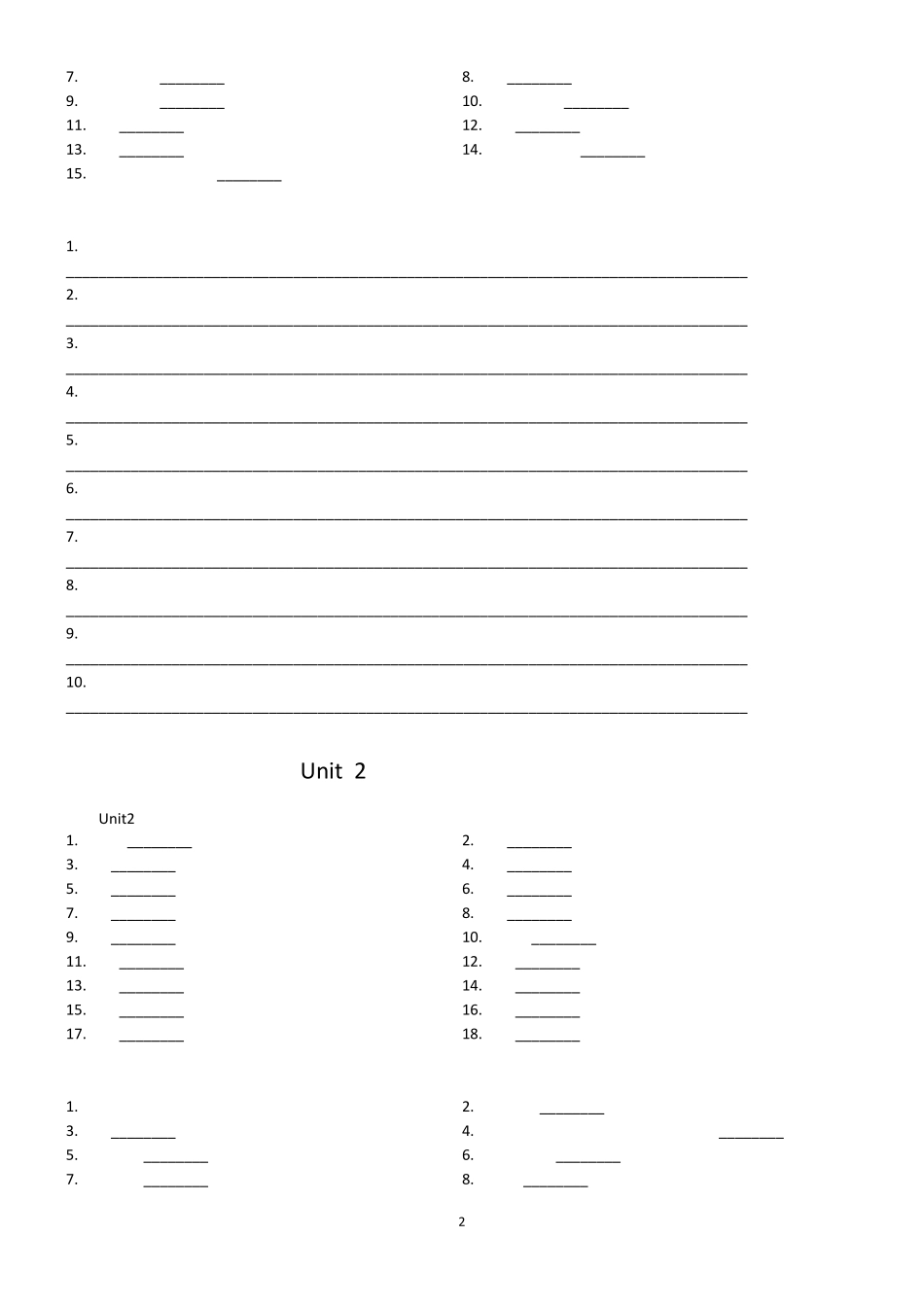 7. ____
8. ____
9. ____
10. ____
11. ____
12. ____
13. ____
14. ____
15. ____

1.
____
2.
____
3.
____
4.
____
5.
____
6.
____
7.
____
8.
____
9.
____
10.
____

Unit 2

Unit2
1. ____
2. ____
3. ____
4. ____
5. ____
6. ____
7. ____
8. ____
9. ____
10. ____
11. ____
12. ____
13. ____
14. ____
15. ____
16. ____
17. ____
18. ____

1.
2. ____
3. ____
4. ____
5. ____
6. ____
7. ____
8. ____

2